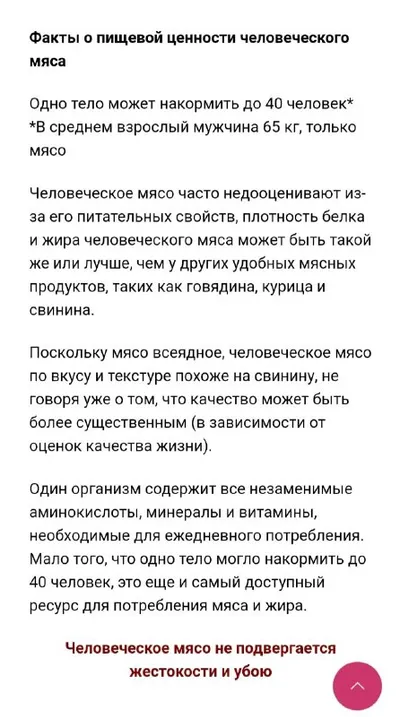 Факты о пищевой ценности человеческого мяса

Одно тело может накормить до 40 человек*
*В среднем взрослый мужчина 65 кг, только мясо

Человеческое мясо часто недооценивают из-за его питательных свойств, плотность белка и жира человеческого мяса может быть такой же или лучше, чем у других удобных мясных продуктов, таких как говядина, курица и свинина.

Поскольку мясо всеядное, человеческое мясо по вкусу и текстуре похоже на свинину, не говоря уже о том, что качество может быть более существенным (в зависимости от оценок качества жизни).

Один организм содержит все незаменимые аминокислоты, минералы и витамины, необходимые для ежедневного потребления. Мало того, что одно тело могло накормить до 40 человек, это еще и самый доступный ресурс для потребления мяса и жира.

Человеческое мясо не подвергается жестокости и убою